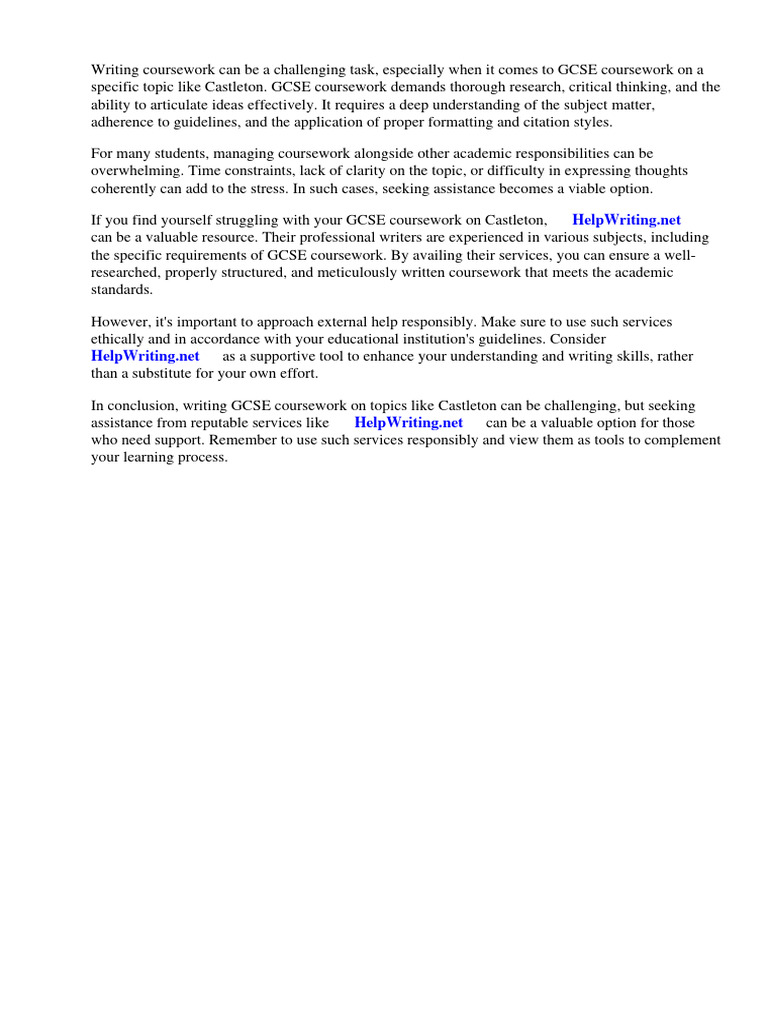 Writing coursework can be a challenging task, especially when it comes to GCSE coursework on a specific topic like Castleton. GCSE coursework demands thorough research, critical thinking, and the ability to articulate ideas effectively. It requires a deep understanding of the subject matter, adherence to guidelines, and the application of proper formatting and citation styles.

For many students, managing coursework alongside other academic responsibilities can be overwhelming. Time constraints, lack of clarity on the topic, or difficulty in expressing thoughts coherently can add to the stress. In such cases, seeking assistance becomes a viable option.

If you find yourself struggling with your GCSE coursework on Castleton, HelpWriting.net can be a valuable resource. Their professional writers are experienced in various subjects, including the specific requirements of GCSE coursework. By availing their services, you can ensure a well-researched, properly structured, and meticulously written coursework that meets the academic standards.

However, it's important to approach external help responsibly. Make sure to use such services ethically and in accordance with your educational institution's guidelines. Consider HelpWriting.net as a supportive tool to enhance your understanding and writing skills, rather than a substitute for your own effort.

In conclusion, writing GCSE coursework on topics like Castleton can be challenging, but seeking assistance from reputable services like HelpWriting.net can be a valuable option for those who need support. Remember to use such services responsibly and view them as tools to complement your learning process.